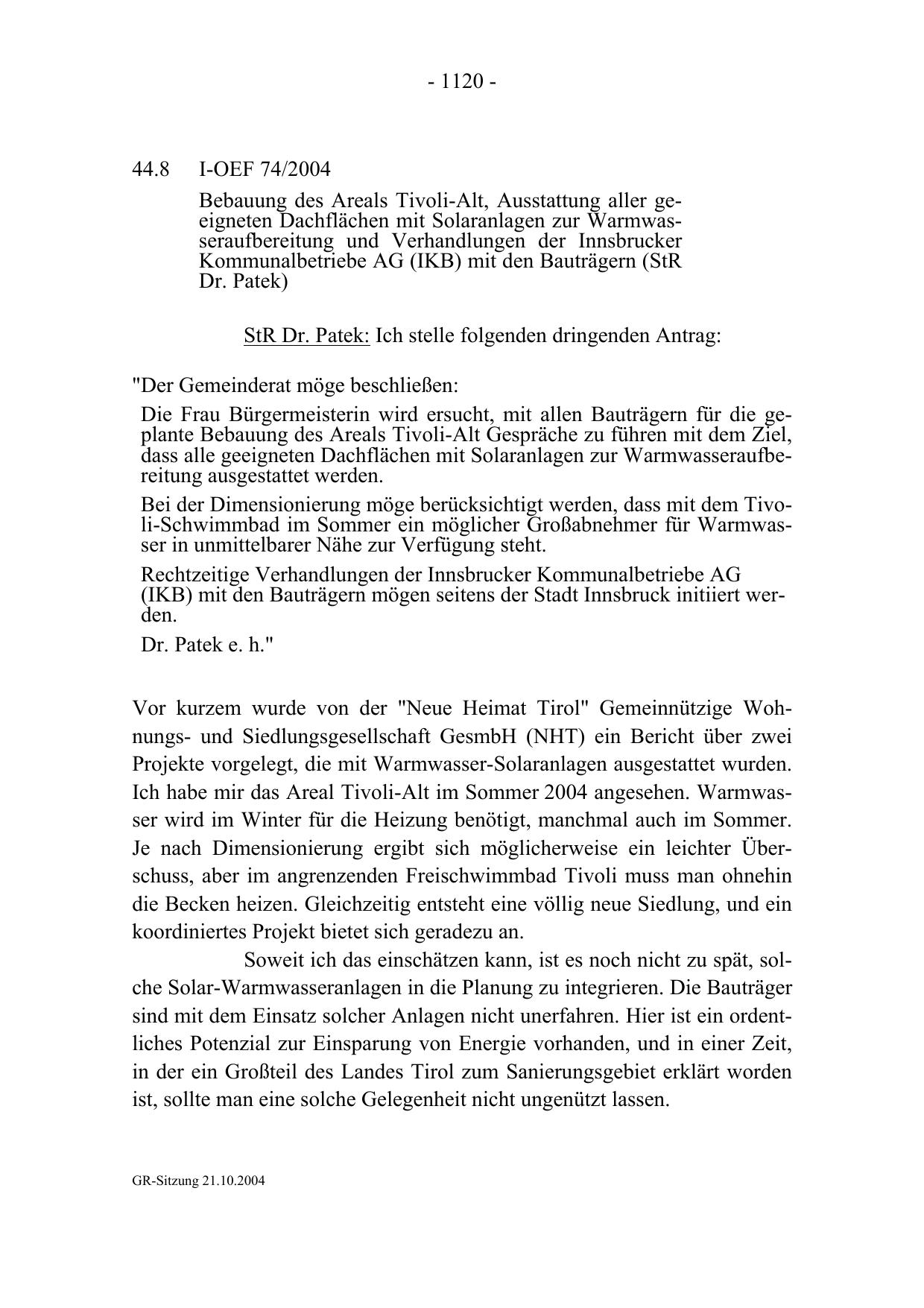 - 1120 -

44.8 I-OEF 74/2004

Bebauung des Areals Tivoli-Alt, Ausstattung aller geeigneten Dachflächen mit Solaranlagen zur Warmwasseraufbereitung und Verhandlungen der Innsbrucker Kommunalbetriebe AG (IKB) mit den Bauträgern (StR Dr. Patek)

StR Dr. Patek: Ich stelle folgenden dringenden Antrag:

"Der Gemeinderat möge beschließen:

Die Frau Bürgermeisterin wird ersucht, mit allen Bauträgern für die geplante Bebauung des Areals Tivoli-Alt Gespräche zu führen mit dem Ziel, dass alle geeigneten Dachflächen mit Solaranlagen zur Warmwasseraufbereitung ausgestattet werden.

Bei der Dimensionierung möge berücksichtigt werden, dass mit dem Tivoli-Schwimmbad im Sommer ein möglicher Großabnehmer für Warmwasser in unmittelbarer Nähe zur Verfügung steht.

Rechtzeitige Verhandlungen der Innsbrucker Kommunalbetriebe AG (IKB) mit den Bauträgern mögen seitens der Stadt Innsbruck initiiert werden.

Dr. Patek e. h."

Vor kurzem wurde von der "Neue Heimat Tirol" Gemeinnützige Wohnungs- und Siedlungsgesellschaft GesmbH (NHT) ein Bericht über zwei Projekte vorgelegt, die mit Warmwasser-Solaranlagen ausgestattet wurden. Ich habe mir das Areal Tivoli-Alt im Sommer 2004 angesehen. Warmwasser wird im Winter für die Heizung benötigt, manchmal auch im Sommer. Je nach Dimensionierung ergibt sich möglicherweise ein leichter Überschuss, aber im angrenzenden Freischwimmbad Tivoli muss man ohnehin die Becken heizen. Gleichzeitig entsteht eine völlig neue Siedlung, und ein koordiniertes Projekt bietet sich geradezu an.

Soweit ich das einschätzen kann, ist es noch nicht zu spät, solche Solar-Warmwasseranlagen in die Planung zu integrieren. Die Bauträger sind mit dem Einsatz solcher Anlagen nicht unerfahren. Hier ist ein ordentliches Potenzial zur Einsparung von Energie vorhanden, und in einer Zeit, in der ein Großteil des Landes Tirol zum Sanierungsgebiet erklärt worden ist, sollte man eine solche Gelegenheit nicht ungenützt lassen.

GR-Sitzung 21.10.2004